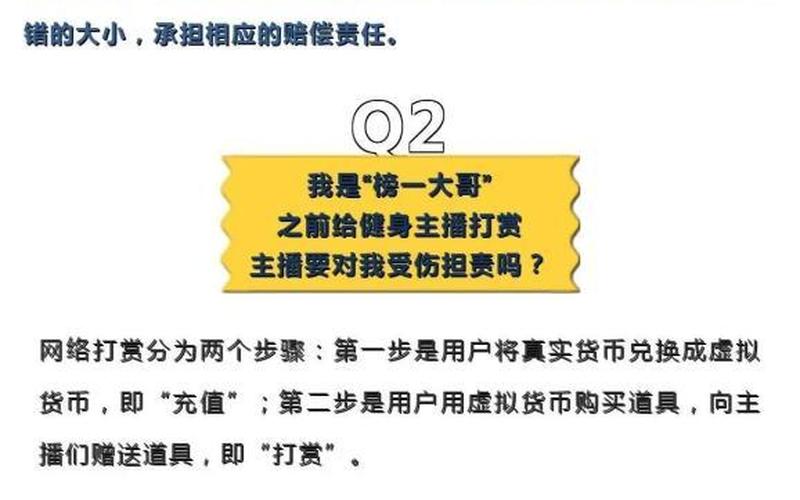 错的大小，承担相应的赔偿责任。

Q2

我是“榜一大哥”
之前给健身主播打赏
主播要对我受伤担责吗？

网络打赏分为两个步骤：第一步是用户将真实货币兑换成虚拟货币，即“充值”；第二步是用户用虚拟货币购买道具，向主播们赠送道具，即“打赏”。